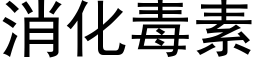 消化毒素